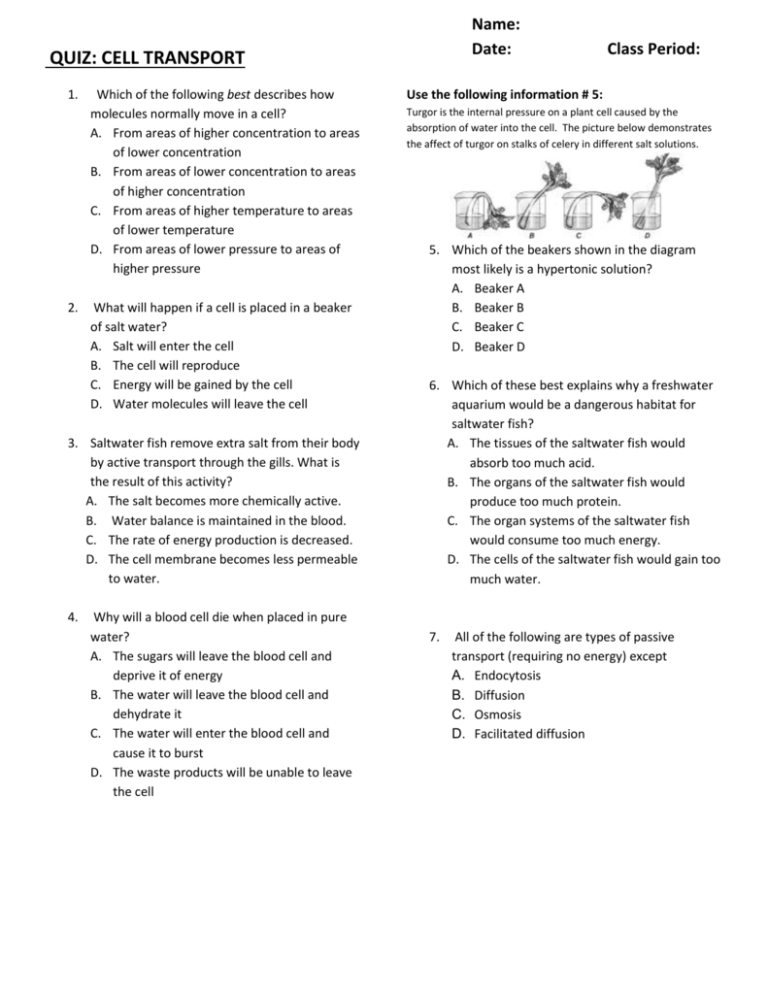 Name:
Date: Class Period:

QUIZ: CELL TRANSPORT

1. Which of the following best describes how molecules normally move in a cell?
A. From areas of higher concentration to areas of lower concentration
B. From areas of lower concentration to areas of higher concentration
C. From areas of higher temperature to areas of lower temperature
D. From areas of lower pressure to areas of higher pressure

2. What will happen if a cell is placed in a beaker of salt water?
A. Salt will enter the cell
B. The cell will reproduce
C. Energy will be gained by the cell
D. Water molecules will leave the cell

3. Saltwater fish remove extra salt from their body by active transport through the gills. What is the result of this activity?
A. The salt becomes more chemically active.
B. Water balance is maintained in the blood.
C. The rate of energy production is decreased.
D. The cell membrane becomes less permeable to water.

4. Why will a blood cell die when placed in pure water?
A. The sugars will leave the blood cell and deprive it of energy
B. The water will leave the blood cell and dehydrate it
C. The water will enter the blood cell and cause it to burst
D. The waste products will be unable to leave the cell

Use the following information # 5:
Turgor is the internal pressure on a plant cell caused by the absorption of water into the cell. The picture below demonstrates the affect of turgor on stalks of celery in different salt solutions.

A B C D

5. Which of the beakers shown in the diagram most likely is a hypertonic solution?
A. Beaker A
B. Beaker B
C. Beaker C
D. Beaker D

6. Which of these best explains why a freshwater aquarium would be a dangerous habitat for saltwater fish?
A. The tissues of the saltwater fish would absorb too much acid.
B. The organs of the saltwater fish would produce too much protein.
C. The organ systems of the saltwater fish would consume too much energy.
D. The cells of the saltwater fish would gain too much water.

7. All of the following are types of passive transport (requiring no energy) except
A. Endocytosis
B. Diffusion
C. Osmosis
D. Facilitated diffusion